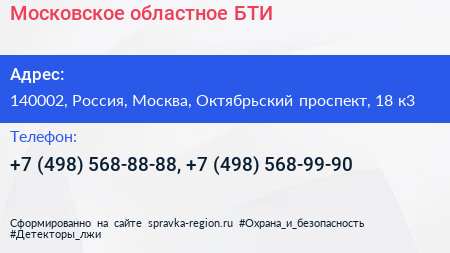 Московское областное БТИ

Адрес:

140002, Россия, Москва, Октябрьский проспект, 18 к3

Телефон:

+7 (498) 568-88-88, +7 (498) 568-99-90

Сформированно на сайте spravka-region.ru #Охрана_и_безопасность #Детекторы_лжи